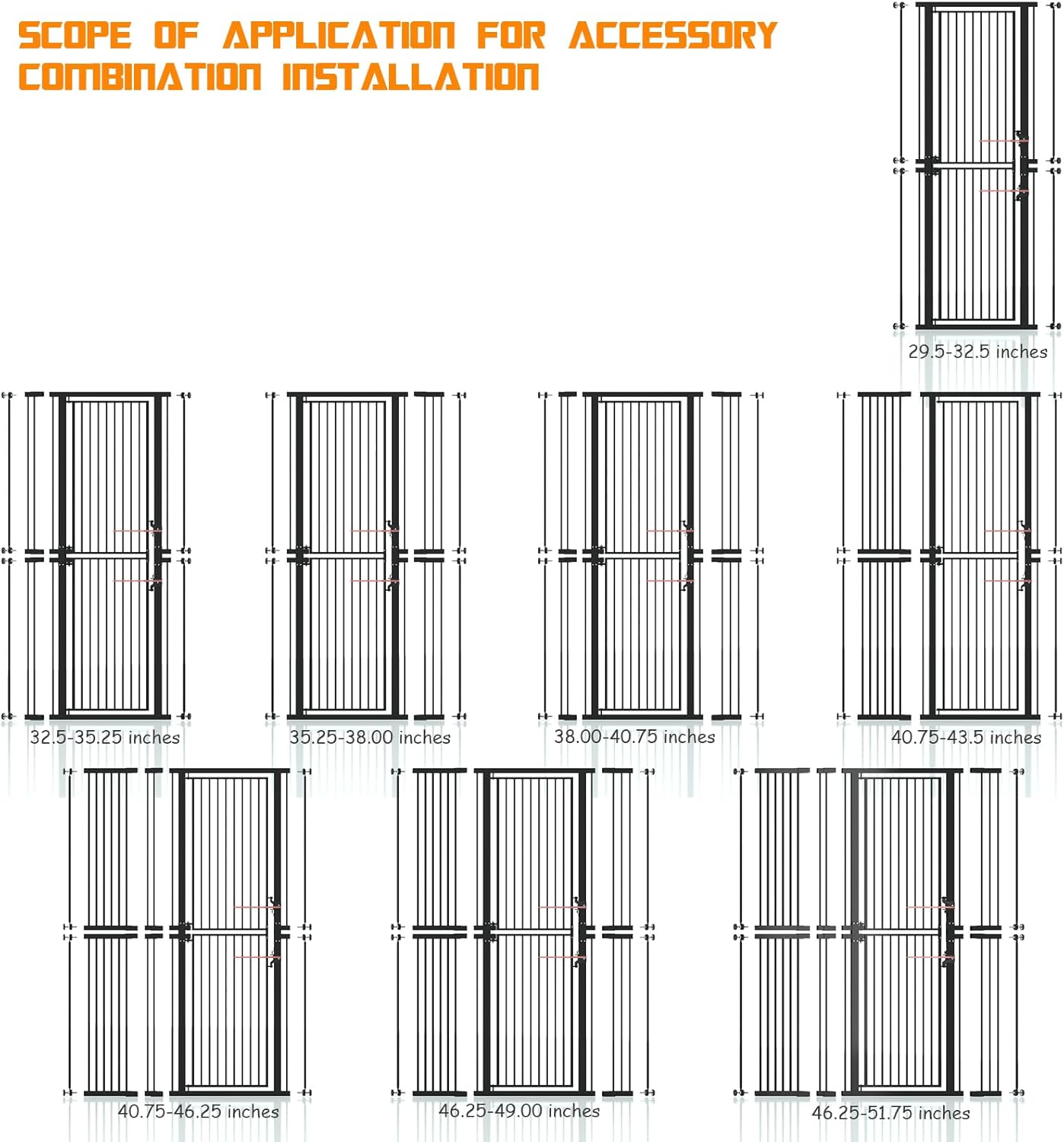 SCOPE OF APPLICATION FOR ACCESSORY COMBINATION INSTALLATION

29.5-32.5 inches

32.5-35.25 inches

35.25-38.00 inches

38.00-40.75 inches

40.75-43.5 inches

40.75-46.25 inches

46.25-49.00 inches

46.25-51.75 inches